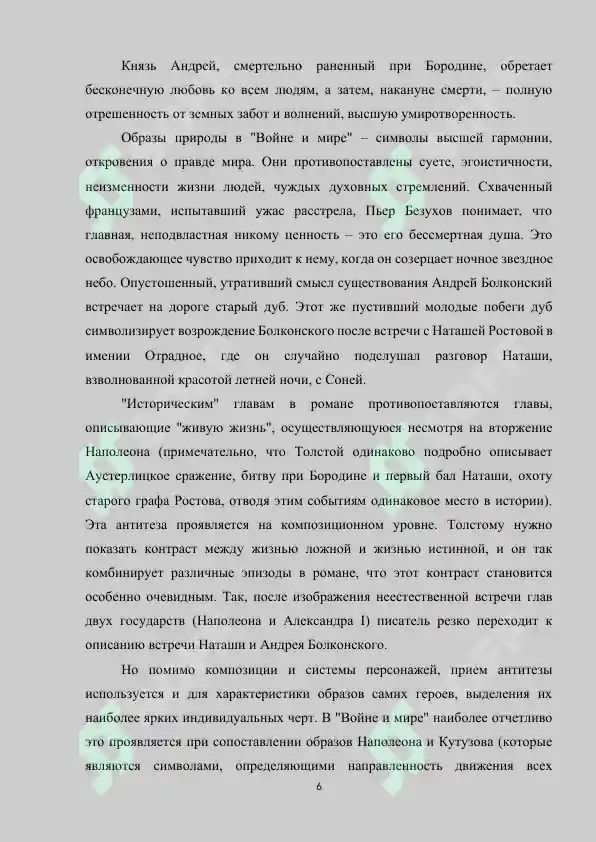 Князь Андрей, смертельно раненный при Бородине, обретает бесконечную любовь ко всем людям, а затем, накануне смерти, – полную отрешенность от земных забот и волнений, высшую умиротворенность.

Образы природы в "Войне и мире" – символы высшей гармонии, откровения о правде мира. Они противопоставлены суете, эгоистичности, неизменности жизни людей, чуждых духовных стремлений. Схваченный французами, испытавший ужас расстрела, Пьер Безухов понимает, что главная, неподвластная никому ценность – это его бессмертная душа. Это освобождающее чувство приходит к нему, когда он созерцает ночное звездное небо. Опустошенный, утративший смысл существования Андрей Болконский встречает на дороге старый дуб. Этот же пустивший молодые побеги дуб символизирует возрождение Болконского после встречи с Наташей Ростовой в имении Отрадное, где он случайно подслушал разговор Наташи, взволнованной красотой летней ночи, с Соней.

"Историческим" главам в романе противопоставляются главы, описывающие "живую жизнь", осуществляющуюся несмотря на вторжение Наполеона (примечательно, что Толстой одинаково подробно описывает Аустерлицкое сражение, битву при Бородине и первый бал Наташи, охоту старого графа Ростова, отводя этим событиям одинаковое место в истории). Эта антитеза проявляется на композиционном уровне. Толстому нужно показать контраст между жизнью ложной и жизнью истинной, и он так комбинирует различные эпизоды в романе, что этот контраст становится особенно очевидным. Так, после изображения неестественной встречи глав двух государств (Наполеона и Александра I) писатель резко переходит к описанию встречи Наташи и Андрея Болконского.

Но помимо композиции и системы персонажей, прием антитезы используется и для характеристики образов самих героев, выделения их наиболее ярких индивидуальных черт. В "Войне и мире" наиболее отчетливо это проявляется при сопоставлении образов Наполеона и Кутузова (которые являются символами, определяющими направленность движения всех

6